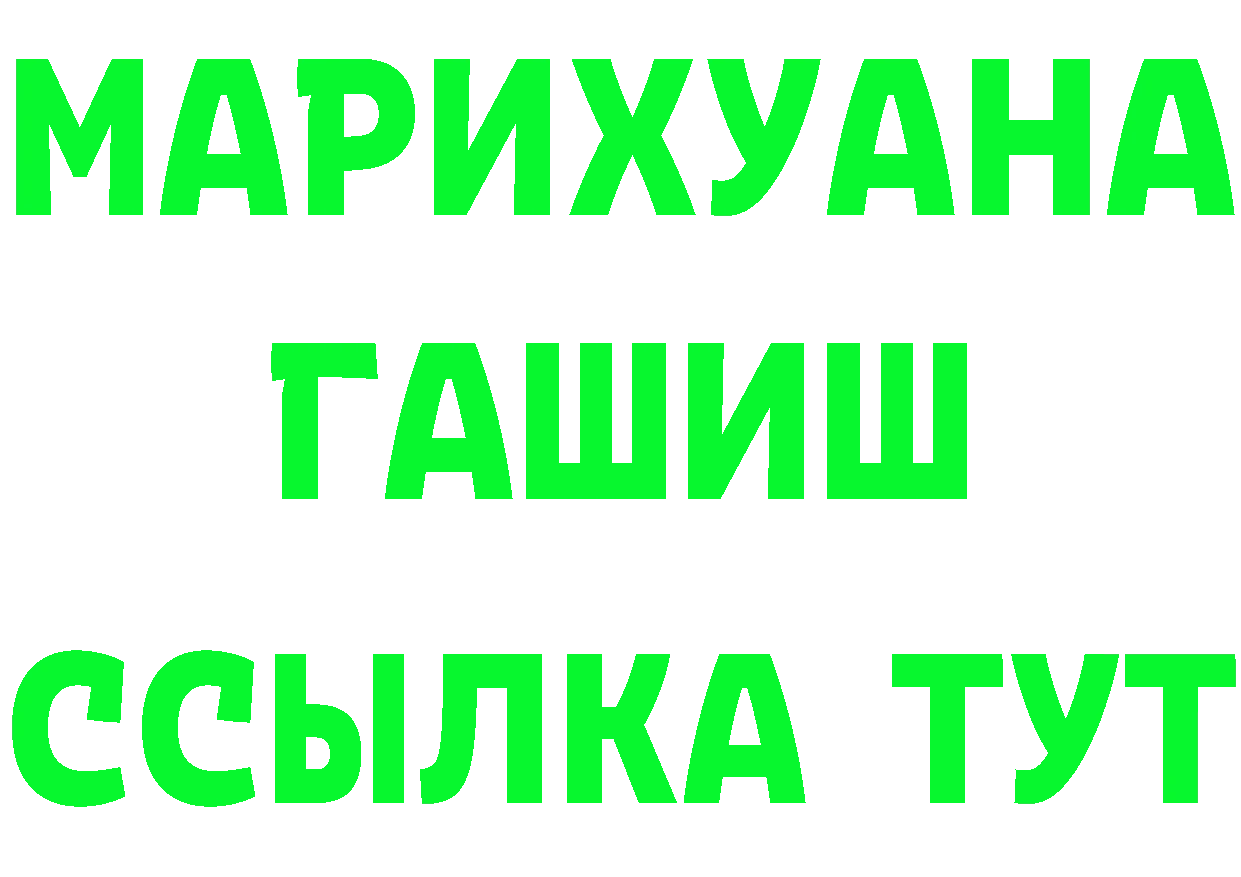 МАРИХУАНА
ГАШИШ
ССЫЛКА ТУТ